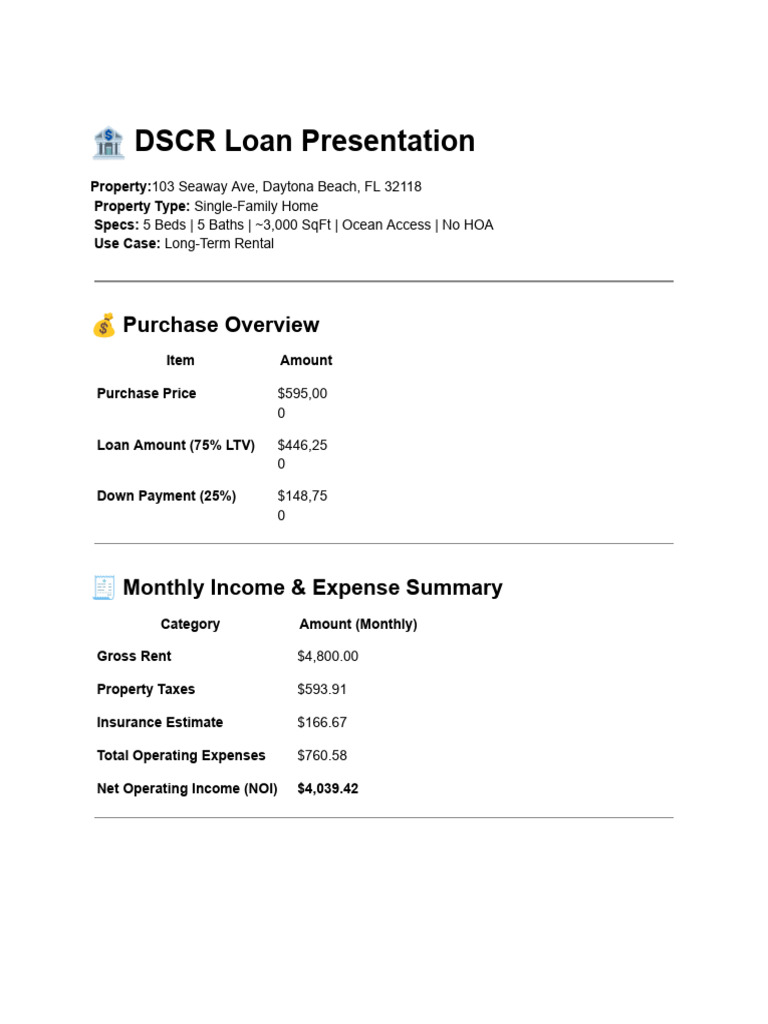 DSCR Loan Presentation

Property:103 Seaway Ave, Daytona Beach, FL 32118
Property Type: Single-Family Home
Specs: 5 Beds | 5 Baths | ~3,000 SqFt | Ocean Access | No HOA
Use Case: Long-Term Rental

Purchase Overview

| Item | Amount |
|---|---|
| Purchase Price | $595,000 |
| Loan Amount (75% LTV) | $446,250 |
| Down Payment (25%) | $148,750 |

Monthly Income & Expense Summary

| Category | Amount (Monthly) |
|---|---|
| Gross Rent | $4,800.00 |
| Property Taxes | $593.91 |
| Insurance Estimate | $166.67 |
| Total Operating Expenses | $760.58 |
| Net Operating Income (NOI) | $4,039.42 |